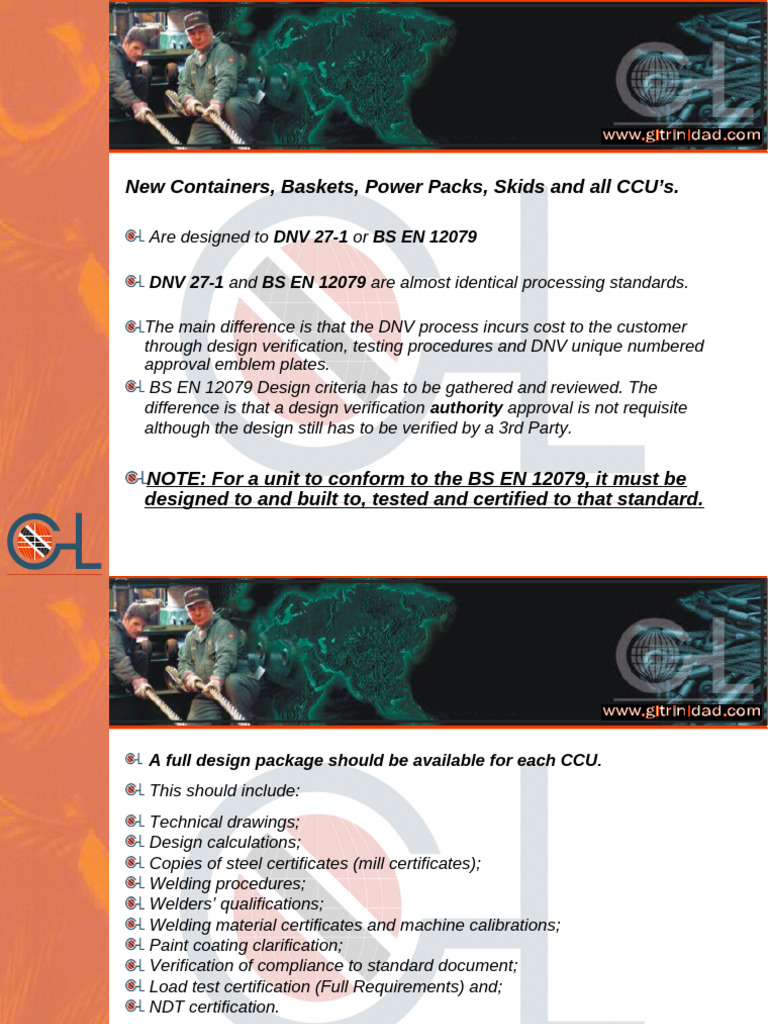 www.gltrinidad.com

New Containers, Baskets, Power Packs, Skids and all CCU's.

Are designed to DNV 27-1 or BS EN 12079

DNV 27-1 and BS EN 12079 are almost identical processing standards.

The main difference is that the DNV process incurs cost to the customer through design verification, testing procedures and DNV unique numbered approval emblem plates.

BS EN 12079 Design criteria has to be gathered and reviewed. The difference is that a design verification authority approval is not requisite although the design still has to be verified by a 3rd Party.

NOTE: For a unit to conform to the BS EN 12079, it must be designed to and built to, tested and certified to that standard.

www.gltrinidad.com

A full design package should be available for each CCU.

This should include:

Technical drawings;
Design calculations;
Copies of steel certificates (mill certificates);
Welding procedures;
Welders' qualifications;
Welding material certificates and machine calibrations;
Paint coating clarification;
Verification of compliance to standard document;
Load test certification (Full Requirements) and;
NDT certification.